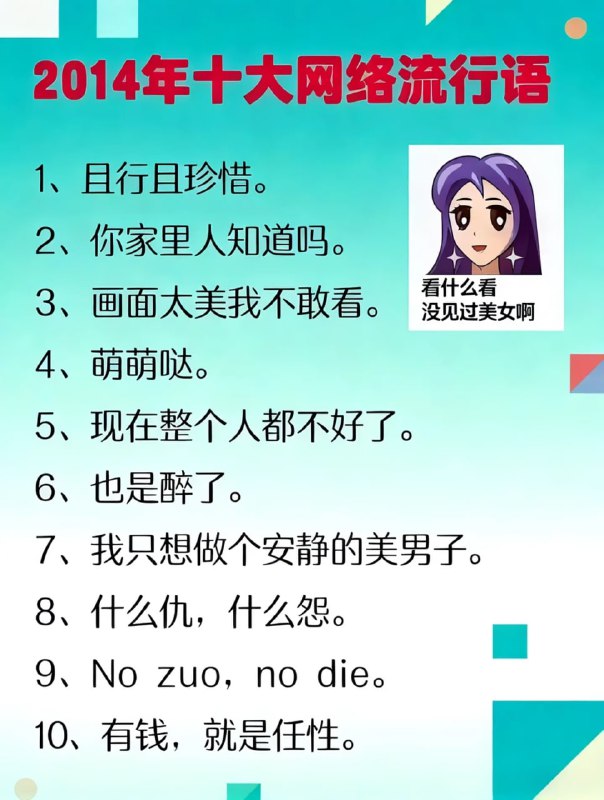 2014年十大网络流行语

1、且行且珍惜。

2、你家里人知道吗。

3、画面太美我不敢看。

4、萌萌哒。

5、现在整个人都不好了。

6、也是醉了。

7、我只想做个安静的美男子。

8、什么仇，什么怨。

9、No zuo，no die。

10、有钱，就是任性。

看什么看
没见过美女啊